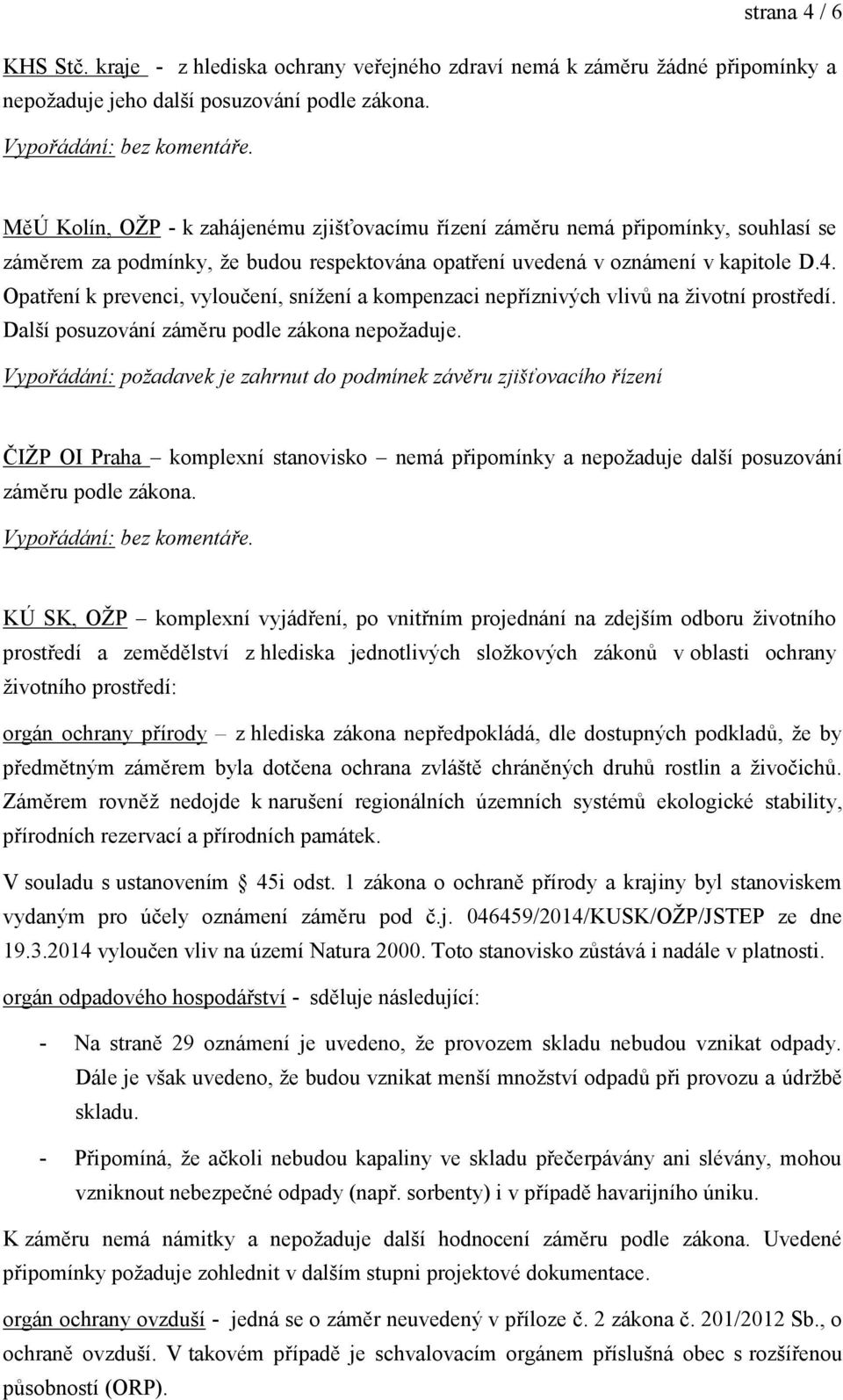 strana 4 / 6

KHS Stč. kraje - z hlediska ochrany veřejného zdraví nemá k záměru žádné připomínky a nepožaduje jeho další posuzování podle zákona.

Vypořádání: bez komentáře.

MěÚ Kolín, OŽP - k zahájenému zjišťovacímu řízení záměru nemá připomínky, souhlasí se záměrem za podmínky, že budou respektována opatření uvedená v oznámení v kapitole D.4. Opatření k prevenci, vyloučení, snížení a kompenzaci nepříznivých vlivů na životní prostředí. Další posuzování záměru podle zákona nepožaduje.

Vypořádání: požadavek je zahrnut do podmínek závěru zjišťovacího řízení

ČIŽP OI Praha – komplexní stanovisko – nemá připomínky a nepožaduje další posuzování záměru podle zákona.

Vypořádání: bez komentáře.

KÚ SK, OŽP – komplexní vyjádření, po vnitřním projednání na zdejším odboru životního prostředí a zemědělství z hlediska jednotlivých složkových zákonů v oblasti ochrany životního prostředí:

orgán ochrany přírody – z hlediska zákona nepředpokládá, dle dostupných podkladů, že by předmětným záměrem byla dotčena ochrana zvláště chráněných druhů rostlin a živočichů. Záměrem rovněž nedojde k narušení regionálních územních systémů ekologické stability, přírodních rezervací a přírodních památek.

V souladu s ustanovením 45i odst. 1 zákona o ochraně přírody a krajiny byl stanoviskem vydaným pro účely oznámení záměru pod č.j. 046459/2014/KUSK/OŽP/JSTEP ze dne 19.3.2014 vyloučen vliv na území Natura 2000. Toto stanovisko zůstává i nadále v platnosti.

orgán odpadového hospodářství - sděluje následující:

- Na straně 29 oznámení je uvedeno, že provozem skladu nebudou vznikat odpady. Dále je však uvedeno, že budou vznikat menší množství odpadů při provozu a údržbě skladu.

- Připomíná, že ačkoli nebudou kapaliny ve skladu přečerpávány ani slévány, mohou vzniknout nebezpečné odpady (např. sorbenty) i v případě havarijního úniku.

K záměru nemá námitky a nepožaduje další hodnocení záměru podle zákona. Uvedené připomínky požaduje zohlednit v dalším stupni projektové dokumentace.

orgán ochrany ovzduší - jedná se o záměr neuvedený v příloze č. 2 zákona č. 201/2012 Sb., o ochraně ovzduší. V takovém případě je schvalovacím orgánem příslušná obec s rozšířenou působností (ORP).